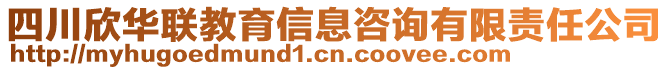 四川欣华联教育信息咨询有限责任公司
http://myhugoedmund1.cn.coovee.com